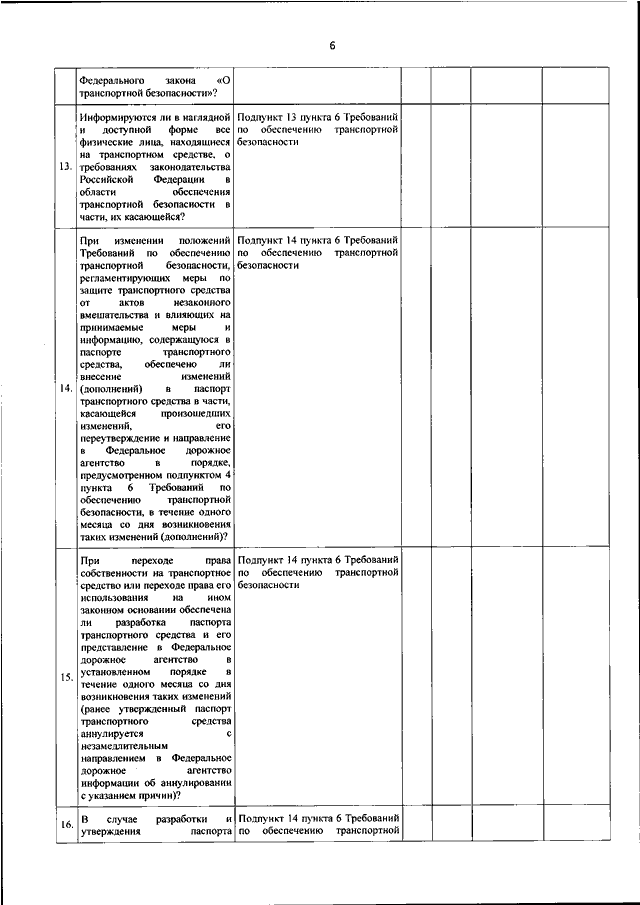 6

|  |  |  |  |  |  |  |
|---|---|---|---|---|---|---|
|  | Федерального закона «О транспортной безопасности»? |  |  |  |  |  |
| 13. | Информируются ли в наглядной и доступной форме все физические лица, находящиеся на транспортном средстве, о требованиях законодательства Российской Федерации в области обеспечения транспортной безопасности в части, их касающейся? | Подпункт 13 пункта 6 Требований по обеспечению транспортной безопасности |  |  |  |  |
| 14. | При изменении положений Требований по обеспечению транспортной безопасности, регламентирующих меры по защите транспортного средства от актов незаконного вмешательства и влияющих на принимаемые меры и информацию, содержащуюся в паспорте транспортного средства, обеспечено ли внесение изменений (дополнений) в паспорт транспортного средства в части, касающейся произошедших изменений, его переутверждение и направление в Федеральное дорожное агентство в порядке, предусмотренном подпунктом 4 пункта 6 Требований по обеспечению транспортной безопасности, в течение одного месяца со дня возникновения таких изменений (дополнений)? | Подпункт 14 пункта 6 Требований по обеспечению транспортной безопасности |  |  |  |  |
| 15. | При переходе права собственности на транспортное средство или переходе права его использования на ином законном основании обеспечена ли разработка паспорта транспортного средства и его представление в Федеральное дорожное агентство в установленном порядке в течение одного месяца со дня возникновения таких изменений (ранее утвержденный паспорт транспортного средства аннулируется с незамедлительным направлением в Федеральное дорожное агентство информации об аннулировании с указанием причин)? | Подпункт 14 пункта 6 Требований по обеспечению транспортной безопасности |  |  |  |  |
| 16. | В случае разработки и утверждения паспорта | Подпункт 14 пункта 6 Требований по обеспечению транспортной |  |  |  |  |